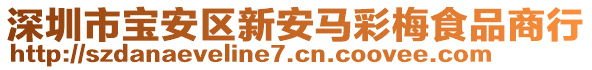 深圳市宝安区新安马彩梅食品商行
http://szdanaeveline7.cn.coovee.com